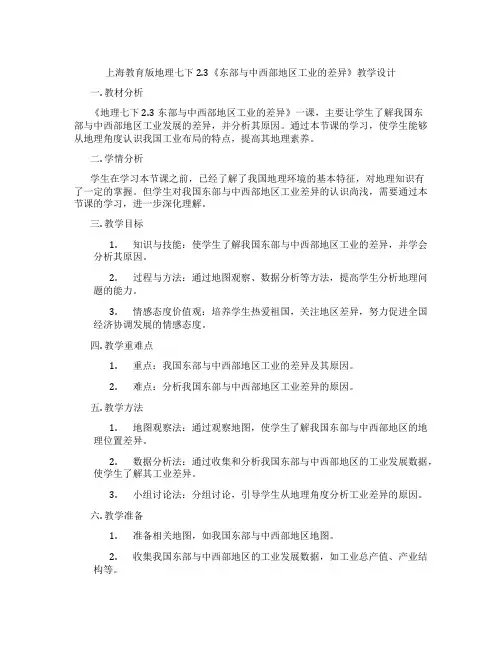 上海教育版地理七下 2.3《东部与中西部地区工业的差异》教学设计

一. 教材分析

《地理七下 2.3 东部与中西部地区工业的差异》一课，主要让学生了解我国东部与中西部地区工业发展的差异，并分析其原因。通过本节课的学习，使学生能够从地理角度认识我国工业布局的特点，提高其地理素养。

二. 学情分析

学生在学习本节课之前，已经了解了我国地理环境的基本特征，对地理知识有了一定的掌握。但学生对我国东部与中西部地区工业差异的认识尚浅，需要通过本节课的学习，进一步深化理解。

三. 教学目标

1. 知识与技能：使学生了解我国东部与中西部地区工业的差异，并学会分析其原因。

2. 过程与方法：通过地图观察、数据分析等方法，提高学生分析地理问题的能力。

3. 情感态度价值观：培养学生热爱祖国，关注地区差异，努力促进全国经济协调发展的情感态度。

四. 教学重难点

1. 重点：我国东部与中西部地区工业的差异及其原因。

2. 难点：分析我国东部与中西部地区工业差异的原因。

五. 教学方法

1. 地图观察法：通过观察地图，使学生了解我国东部与中西部地区的地理位置差异。

2. 数据分析法：通过收集和分析我国东部与中西部地区的工业发展数据，使学生了解其工业差异。

3. 小组讨论法：分组讨论，引导学生从地理角度分析工业差异的原因。

六. 教学准备

1. 准备相关地图，如我国东部与中西部地区地图。

2. 收集我国东部与中西部地区的工业发展数据，如工业总产值、产业结构等。